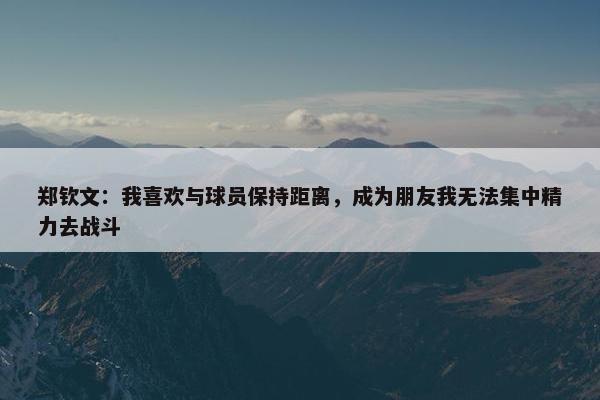 郑钦文：我喜欢与球员保持距离，成为朋友我无法集中精力去战斗